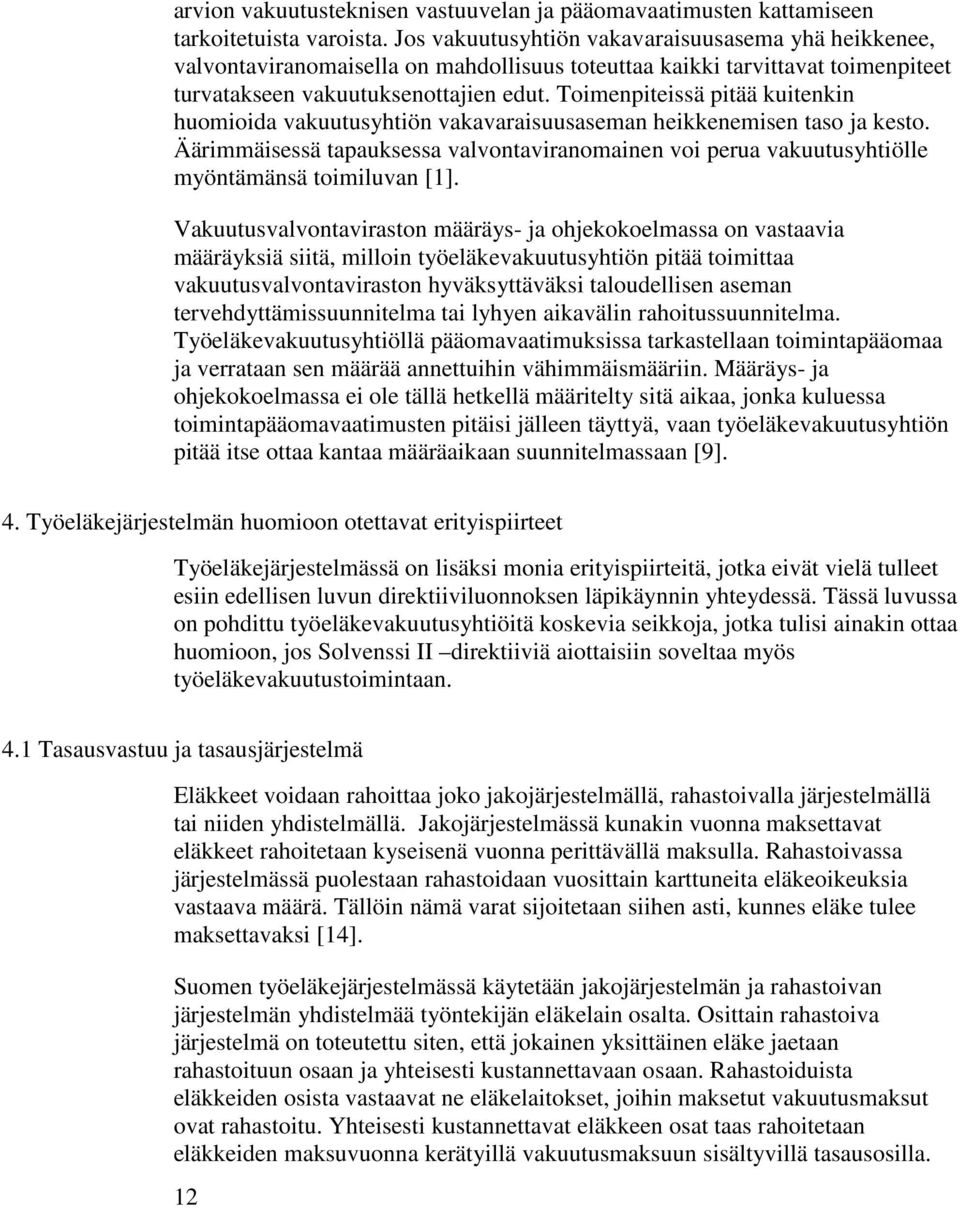 arvion vakuutusteknisen vastuuvelan ja pääomavaatimusten kattamiseen tarkoitetuista varoista. Jos vakuutusyhtiön vakavaraisuusasema yhä heikkenee, valvontaviranomaisella on mahdollisuus toteuttaa kaikki tarvittavat toimenpiteet turvatakseen vakuutuksenottajien edut. Toimenpiteissä pitää kuitenkin huomioida vakuutusyhtiön vakavaraisuusaseman heikkenemisen taso ja kesto. Äärimmäisessä tapauksessa valvontaviranomainen voi perua vakuutusyhtiölle myöntämänsä toimiluvan [1].

Vakuutusvalvontaviraston määräys- ja ohjekokoelmassa on vastaavia määräyksiä siitä, milloin työeläkevakuutusyhtiön pitää toimittaa vakuutusvalvontaviraston hyväksyttäväksi taloudellisen aseman tervehdyttämissuunnitelma tai lyhyen aikavälin rahoitussuunnitelma. Työeläkevakuutusyhtiöllä pääomavaatimuksissa tarkastellaan toimintapääomaa ja verrataan sen määrää annettuihin vähimmäismääriin. Määräys- ja ohjekokoelmassa ei ole tällä hetkellä määritelty sitä aikaa, jonka kuluessa toimintapääomavaatimusten pitäisi jälleen täyttyä, vaan työeläkevakuutusyhtiön pitää itse ottaa kantaa määräaikaan suunnitelmassaan [9].

4. Työeläkejärjestelmän huomioon otettavat erityispiirteet

Työeläkejärjestelmässä on lisäksi monia erityispiirteitä, jotka eivät vielä tulleet esiin edellisen luvun direktiiviluonnoksen läpikäynnin yhteydessä. Tässä luvussa on pohdittu työeläkevakuutusyhtiöitä koskevia seikkoja, jotka tulisi ainakin ottaa huomioon, jos Solvenssi II –direktiiviä aiottaisiin soveltaa myös työeläkevakuutustoimintaan.

4.1 Tasausvastuu ja tasausjärjestelmä

Eläkkeet voidaan rahoittaa joko jakojärjestelmällä, rahastoivalla järjestelmällä tai niiden yhdistelmällä. Jakojärjestelmässä kunakin vuonna maksettavat eläkkeet rahoitetaan kyseisenä vuonna perittävällä maksulla. Rahastoivassa järjestelmässä puolestaan rahastoidaan vuosittain karttuneita eläkeoikeuksia vastaava määrä. Tällöin nämä varat sijoitetaan siihen asti, kunnes eläke tulee maksettavaksi [14].

Suomen työeläkejärjestelmässä käytetään jakojärjestelmän ja rahastoivan järjestelmän yhdistelmää työntekijän eläkelain osalta. Osittain rahastoiva järjestelmä on toteutettu siten, että jokainen yksittäinen eläke jaetaan rahastoituun osaan ja yhteisesti kustannettavaan osaan. Rahastoiduista eläkkeiden osista vastaavat ne eläkelaitokset, joihin maksetut vakuutusmaksut ovat rahastoitu. Yhteisesti kustannettavat eläkkeen osat taas rahoitetaan eläkkeiden maksuvuonna kerätyillä vakuutusmaksuun sisältyvillä tasausosilla.

12